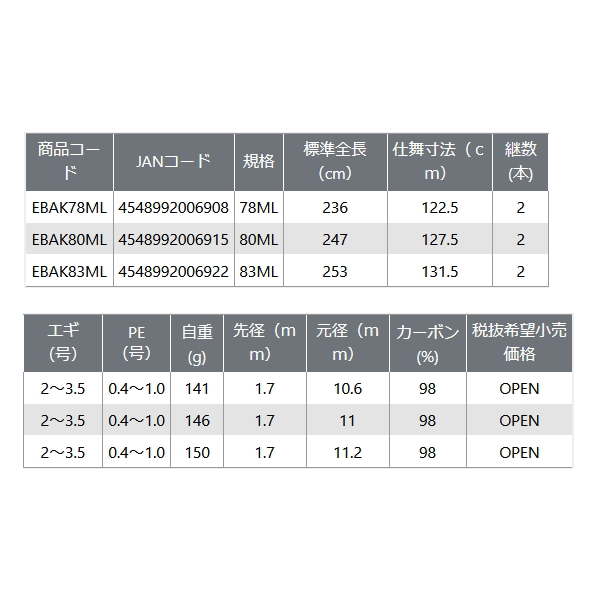 | 商品コード | JANコード | 規格 | 標準全長（cm） | 仕舞寸法（cm） | 継数(本) |
|---|---|---|---|---|---|
| EBAK78ML | 4548992006908 | 78ML | 236 | 122.5 | 2 |
| EBAK80ML | 4548992006915 | 80ML | 247 | 127.5 | 2 |
| EBAK83ML | 4548992006922 | 83ML | 253 | 131.5 | 2 |

| エギ(号) | PE(号) | 自重(g) | 先径（mm） | 元径（mm） | カーボン(%) | 税抜希望小売価格 |
|---|---|---|---|---|---|---|
| 2～3.5 | 0.4～1.0 | 141 | 1.7 | 10.6 | 98 | OPEN |
| 2～3.5 | 0.4～1.0 | 146 | 1.7 | 11 | 98 | OPEN |
| 2～3.5 | 0.4～1.0 | 150 | 1.7 | 11.2 | 98 | OPEN |